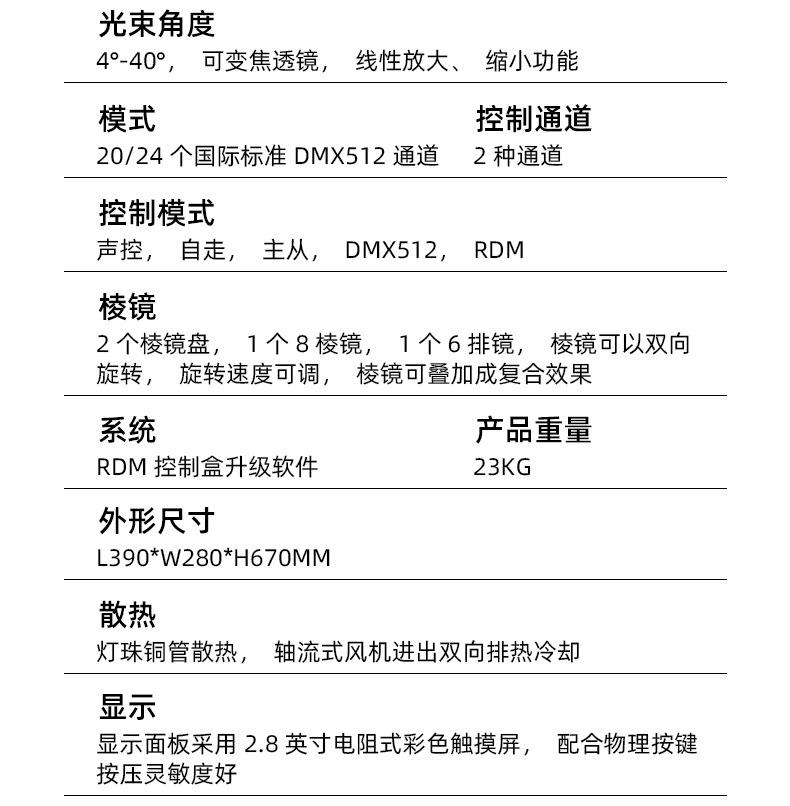 光束角度
4°-40°， 可变焦透镜， 线性放大、 缩小功能

模式
20/24 个国际标准 DMX512 通道

控制通道
2 种通道

控制模式
声控， 自走， 主从， DMX512， RDM

棱镜
2 个棱镜盘， 1 个 8 棱镜， 1 个 6 排镜， 棱镜可以双向旋转， 旋转速度可调， 棱镜可叠加成复合效果

系统
RDM 控制盒升级软件

产品重量
23KG

外形尺寸
L390*W280*H670MM

散热
灯珠铜管散热， 轴流式风机进出双向排热冷却

显示
显示面板采用 2.8 英寸电阻式彩色触摸屏， 配合物理按键按压灵敏度好